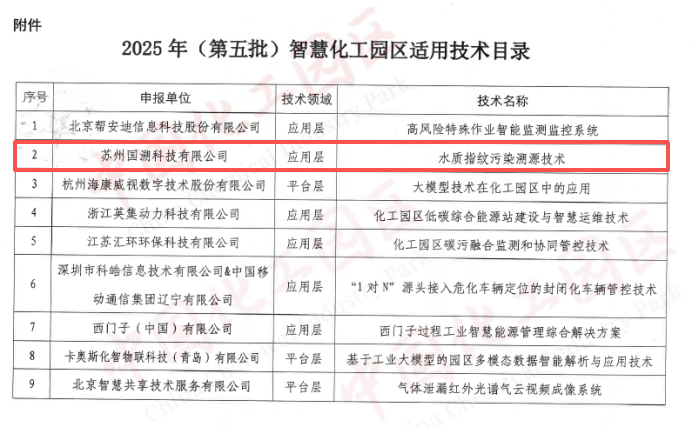 附件

2025年（第五批）智慧化工园区适用技术目录

| 序号 | 申报单位 | 技术领域 | 技术名称 |
|---|---|---|---|
| 1 | 北京帮安迪信息科技股份有限公司 | 应用层 | 高风险特殊作业智能监测监控系统 |
| 2 | 苏州国溯科技有限公司 | 应用层 | 水质指纹污染溯源技术 |
| 3 | 杭州海康威视数字技术股份有限公司 | 平台层 | 大模型技术在化工园区中的应用 |
| 4 | 浙江英集动力科技有限公司 | 应用层 | 化工园区低碳综合能源站建设与智慧运维技术 |
| 5 | 江苏汇环环保科技有限公司 | 应用层 | 化工园区碳污融合监测和协同管控技术 |
| 6 | 深圳市科皓信息技术有限公司&中国移动通信集团辽宁有限公司 | 应用层 | “1对N”源头接入危化车辆定位的封闭化车辆管控技术 |
| 7 | 西门子（中国）有限公司 | 应用层 | 西门子过程工业智慧能源管理综合解决方案 |
| 8 | 卡奥斯化智物联科技（青岛）有限公司 | 平台层 | 基于工业大模型的园区多模态数据智能解析与应用技术 |
| 9 | 北京智慧共享技术服务有限公司 | 平台层 | 气体泄漏红外光谱气云视频成像系统 |

中国化工园区
China Chemical Industry Park